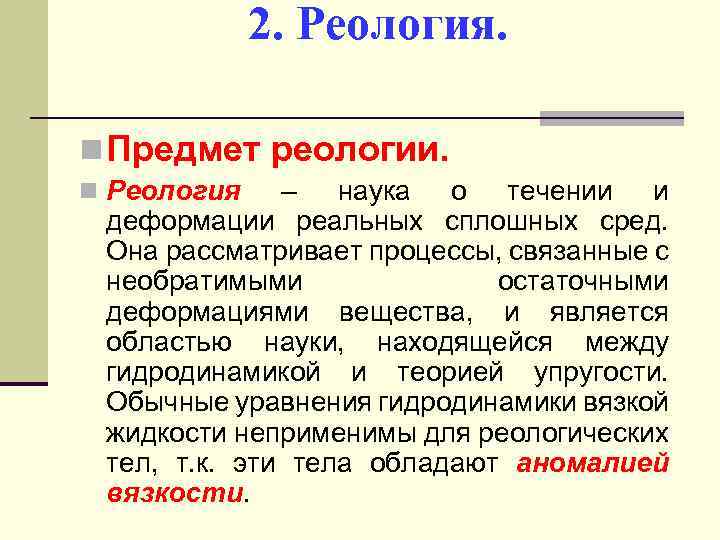 2. Реология.

Предмет реологии.

Реология – наука о течении и деформации реальных сплошных сред. Она рассматривает процессы, связанные с необратимыми остаточными деформациями вещества, и является областью науки, находящейся между гидродинамикой и теорией упругости. Обычные уравнения гидродинамики вязкой жидкости неприменимы для реологических тел, т.к. эти тела обладают аномалией вязкости.